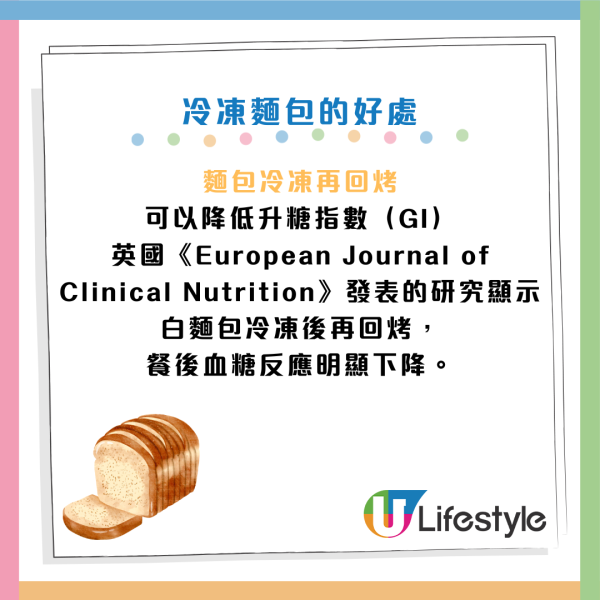 冷凍麵包的好處

麵包冷凍再回烤

可以降低升糖指數（GI）
英國《European Journal of Clinical Nutrition》發表的研究顯示
白麵包冷凍後再回烤，
餐後血糖反應明顯下降。

U Lifestyle